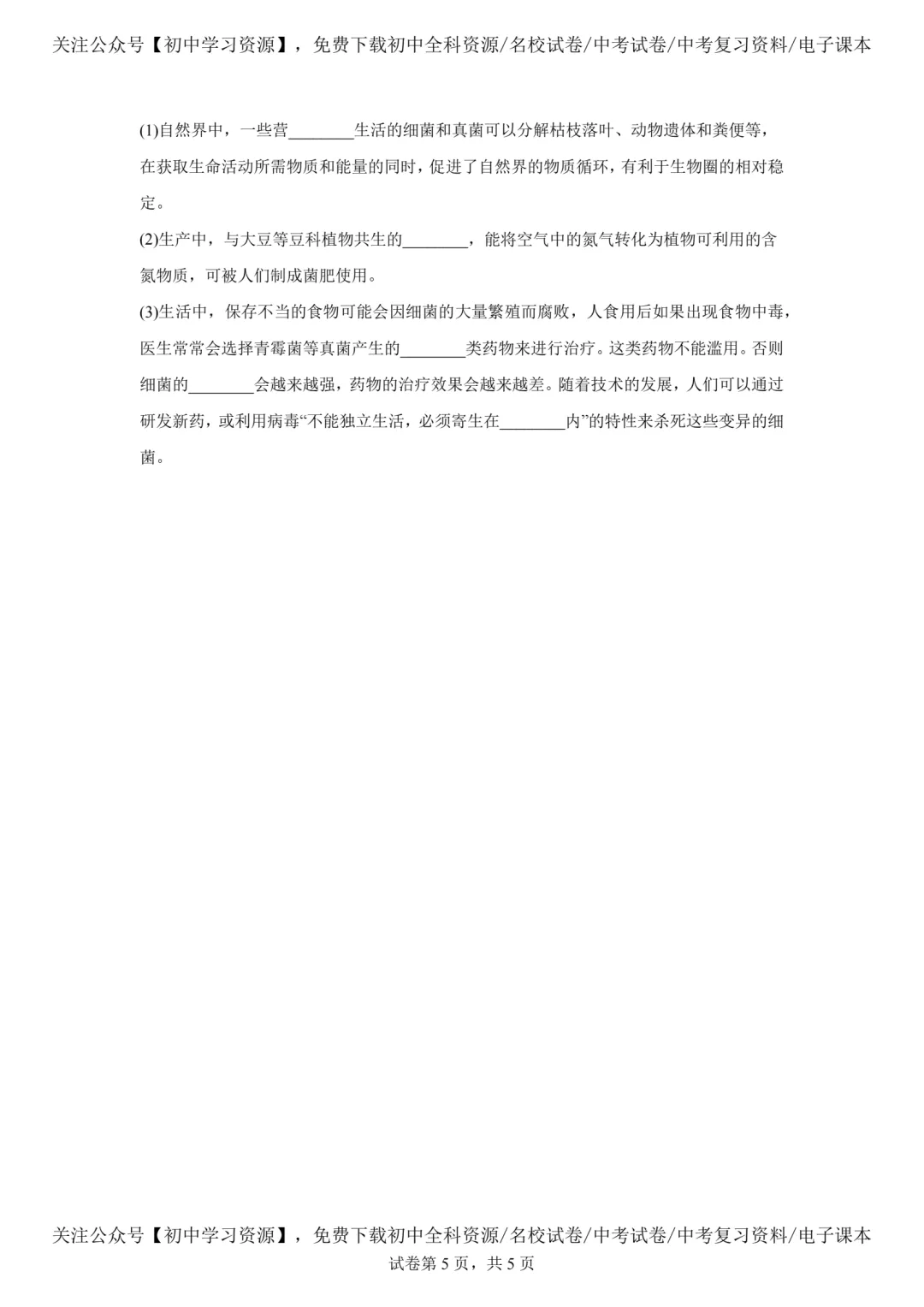 关注公众号【初中学习资源】，免费下载初中全科资源/名校试卷/中考试卷/中考复习资料/电子课本

(1)自然界中，一些营________生活的细菌和真菌可以分解枯枝落叶、动物遗体和粪便等，在获取生命活动所需物质和能量的同时，促进了自然界的物质循环，有利于生物圈的相对稳定。

(2)生产中，与大豆等豆科植物共生的________，能将空气中的氮气转化为植物可利用的含氮物质，可被人们制成菌肥使用。

(3)生活中，保存不当的食物可能会因细菌的大量繁殖而腐败，人食用后如果出现食物中毒，医生常常会选择青霉菌等真菌产生的________类药物来进行治疗。这类药物不能滥用。否则细菌的________会越来越强，药物的治疗效果会越来越差。随着技术的发展，人们可以通过研发新药，或利用病毒“不能独立生活，必须寄生在________内”的特性来杀死这些变异的细菌。

关注公众号【初中学习资源】，免费下载初中全科资源/名校试卷/中考试卷/中考复习资料/电子课本
试卷第 5 页，共 5 页